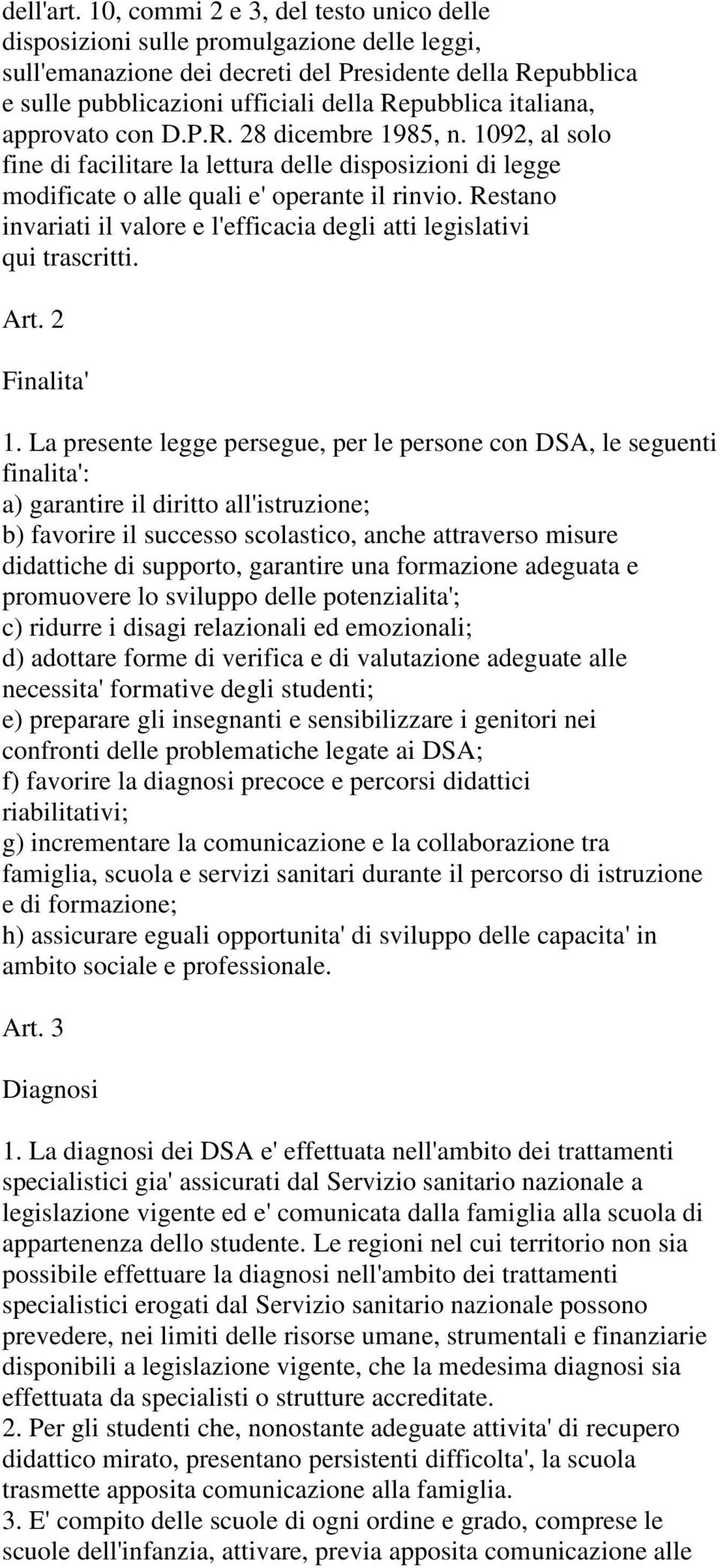 dell'art. 10, commi 2 e 3, del testo unico delle disposizioni sulle promulgazione delle leggi, sull'emanazione dei decreti del Presidente della Repubblica e sulle pubblicazioni ufficiali della Repubblica italiana, approvato con D.P.R. 28 dicembre 1985, n. 1092, al solo fine di facilitare la lettura delle disposizioni di legge modificate o alle quali e' operante il rinvio. Restano invariati il valore e l'efficacia degli atti legislativi qui trascritti.

Art. 2

Finalita'

1. La presente legge persegue, per le persone con DSA, le seguenti finalita':
a) garantire il diritto all'istruzione;
b) favorire il successo scolastico, anche attraverso misure didattiche di supporto, garantire una formazione adeguata e promuovere lo sviluppo delle potenzialita';
c) ridurre i disagi relazionali ed emozionali;
d) adottare forme di verifica e di valutazione adeguate alle necessita' formative degli studenti;
e) preparare gli insegnanti e sensibilizzare i genitori nei confronti delle problematiche legate ai DSA;
f) favorire la diagnosi precoce e percorsi didattici riabilitativi;
g) incrementare la comunicazione e la collaborazione tra famiglia, scuola e servizi sanitari durante il percorso di istruzione e di formazione;
h) assicurare eguali opportunita' di sviluppo delle capacita' in ambito sociale e professionale.

Art. 3

Diagnosi

1. La diagnosi dei DSA e' effettuata nell'ambito dei trattamenti specialistici gia' assicurati dal Servizio sanitario nazionale a legislazione vigente ed e' comunicata dalla famiglia alla scuola di appartenenza dello studente. Le regioni nel cui territorio non sia possibile effettuare la diagnosi nell'ambito dei trattamenti specialistici erogati dal Servizio sanitario nazionale possono prevedere, nei limiti delle risorse umane, strumentali e finanziarie disponibili a legislazione vigente, che la medesima diagnosi sia effettuata da specialisti o strutture accreditate.
2. Per gli studenti che, nonostante adeguate attivita' di recupero didattico mirato, presentano persistenti difficolta', la scuola trasmette apposita comunicazione alla famiglia.
3. E' compito delle scuole di ogni ordine e grado, comprese le scuole dell'infanzia, attivare, previa apposita comunicazione alle